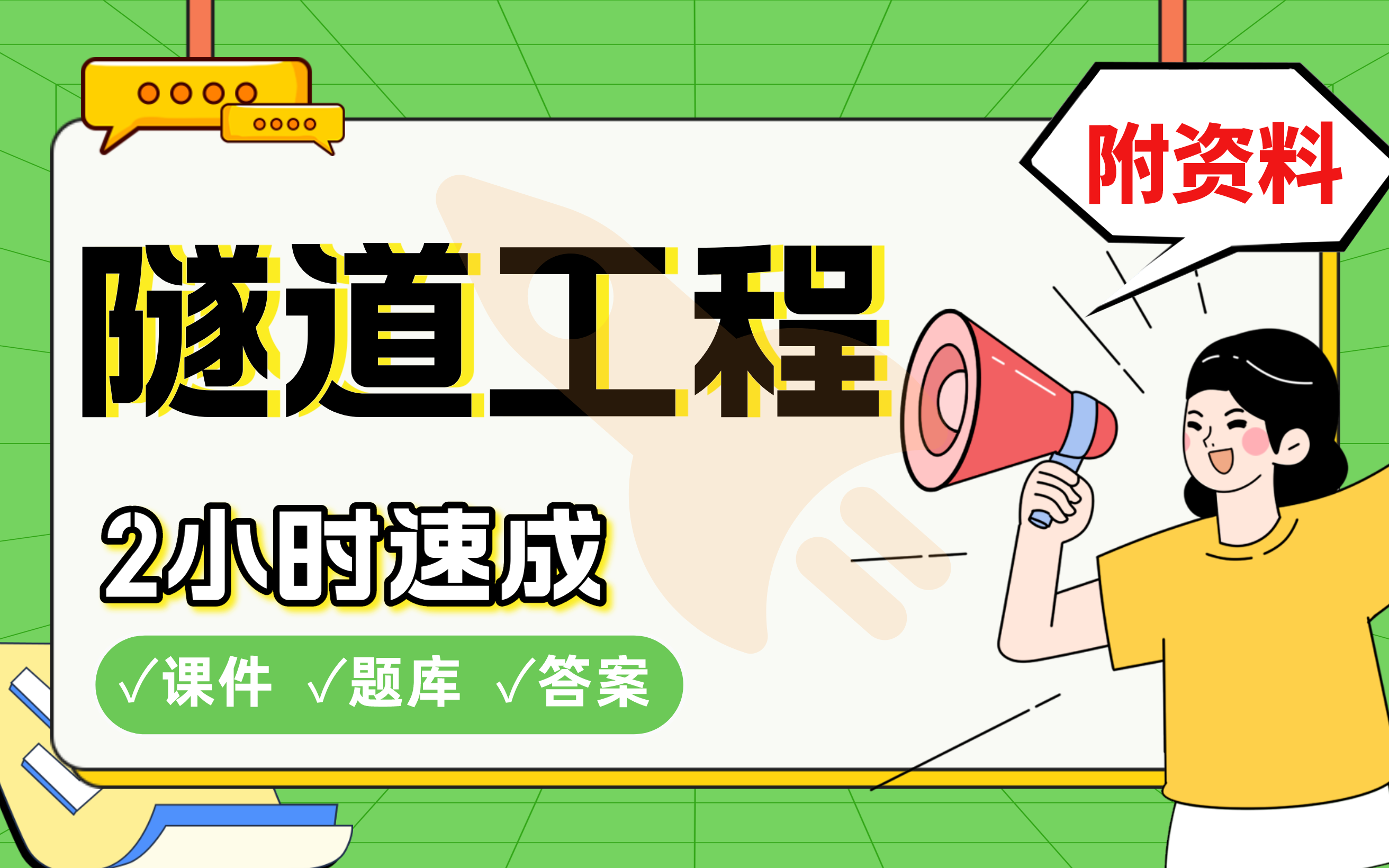 附资料

隧道工程

2小时速成

√课件 √题库 √答案